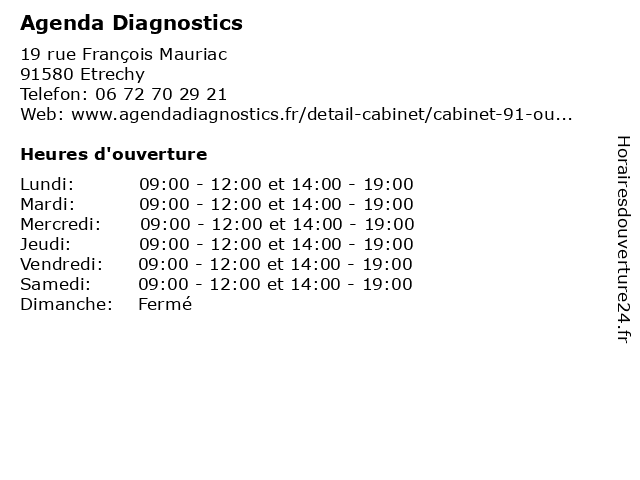 Agenda Diagnostics

19 rue François Mauriac
91580 Etrechy
Telefon: 06 72 70 29 21
Web: www.agendadiagnostics.fr/detail-cabinet/cabinet-91-ou...

Heures d'ouverture

| | |
|---|---|
| Lundi: | 09:00 - 12:00 et 14:00 - 19:00 |
| Mardi: | 09:00 - 12:00 et 14:00 - 19:00 |
| Mercredi: | 09:00 - 12:00 et 14:00 - 19:00 |
| Jeudi: | 09:00 - 12:00 et 14:00 - 19:00 |
| Vendredi: | 09:00 - 12:00 et 14:00 - 19:00 |
| Samedi: | 09:00 - 12:00 et 14:00 - 19:00 |
| Dimanche: | Fermé |

Horairesdouverture24.fr